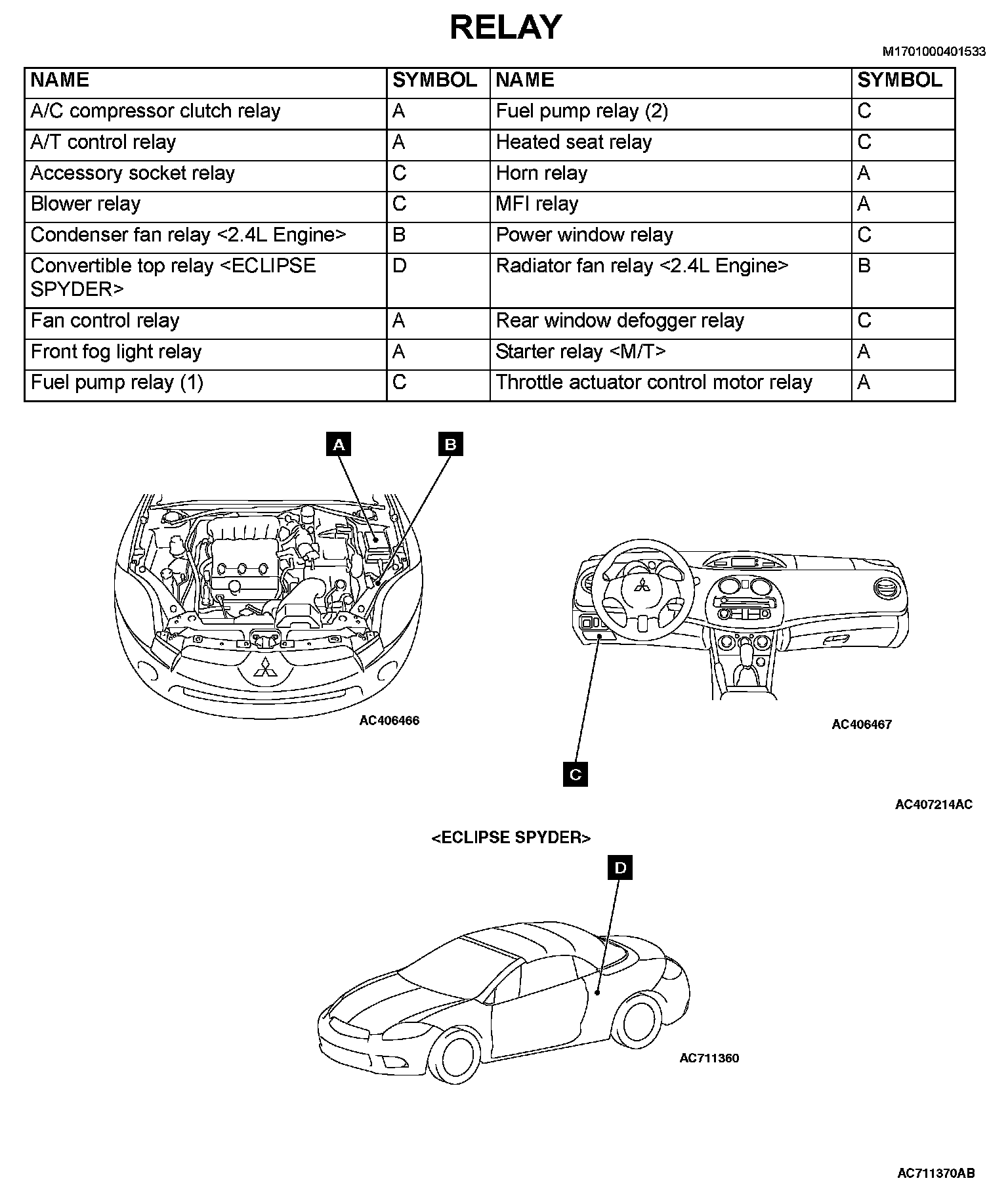 RELAY

M1701000401533

| NAME | SYMBOL | NAME | SYMBOL |
|---|---|---|---|
| A/C compressor clutch relay | A | Fuel pump relay (2) | C |
| A/T control relay | A | Heated seat relay | C |
| Accessory socket relay | C | Horn relay | A |
| Blower relay | C | MFI relay | A |
| Condenser fan relay <2.4L Engine> | B | Power window relay | C |
| Convertible top relay <ECLIPSE SPYDER> | D | Radiator fan relay <2.4L Engine> | B |
| Fan control relay | A | Rear window defogger relay | C |
| Front fog light relay | A | Starter relay <M/T> | A |
| Fuel pump relay (1) | C | Throttle actuator control motor relay | A |

A

B

AC406466

AC406467

C

AC407214AC

<ECLIPSE SPYDER>

D

AC711360

AC711370AB